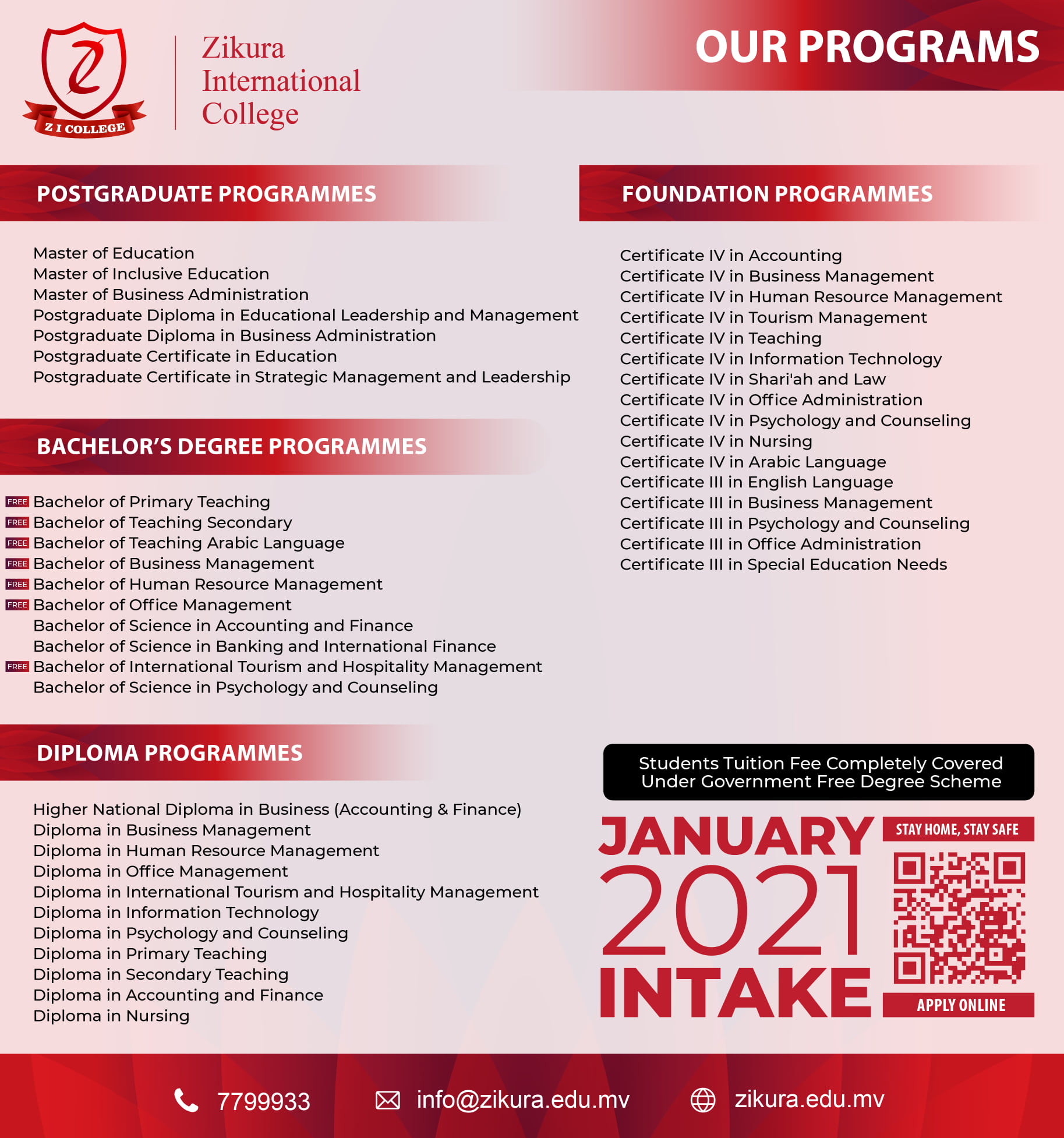 Z I COLLEGE

Zikura International College

OUR PROGRAMS

POSTGRADUATE PROGRAMMES

Master of Education
Master of Inclusive Education
Master of Business Administration
Postgraduate Diploma in Educational Leadership and Management
Postgraduate Diploma in Business Administration
Postgraduate Certificate in Education
Postgraduate Certificate in Strategic Management and Leadership

BACHELOR'S DEGREE PROGRAMMES

FREE Bachelor of Primary Teaching
FREE Bachelor of Teaching Secondary
FREE Bachelor of Teaching Arabic Language
FREE Bachelor of Business Management
FREE Bachelor of Human Resource Management
FREE Bachelor of Office Management
Bachelor of Science in Accounting and Finance
Bachelor of Science in Banking and International Finance
FREE Bachelor of International Tourism and Hospitality Management
Bachelor of Science in Psychology and Counseling

DIPLOMA PROGRAMMES

Higher National Diploma in Business (Accounting & Finance)
Diploma in Business Management
Diploma in Human Resource Management
Diploma in Office Management
Diploma in International Tourism and Hospitality Management
Diploma in Information Technology
Diploma in Psychology and Counseling
Diploma in Primary Teaching
Diploma in Secondary Teaching
Diploma in Accounting and Finance
Diploma in Nursing

FOUNDATION PROGRAMMES

Certificate IV in Accounting
Certificate IV in Business Management
Certificate IV in Human Resource Management
Certificate IV in Tourism Management
Certificate IV in Teaching
Certificate IV in Information Technology
Certificate IV in Shari'ah and Law
Certificate IV in Office Administration
Certificate IV in Psychology and Counseling
Certificate IV in Nursing
Certificate IV in Arabic Language
Certificate III in English Language
Certificate III in Business Management
Certificate III in Psychology and Counseling
Certificate III in Office Administration
Certificate III in Special Education Needs

Students Tuition Fee Completely Covered Under Government Free Degree Scheme

JANUARY 2021 INTAKE

STAY HOME, STAY SAFE

APPLY ONLINE

7799933 info@zikura.edu.mv zikura.edu.mv